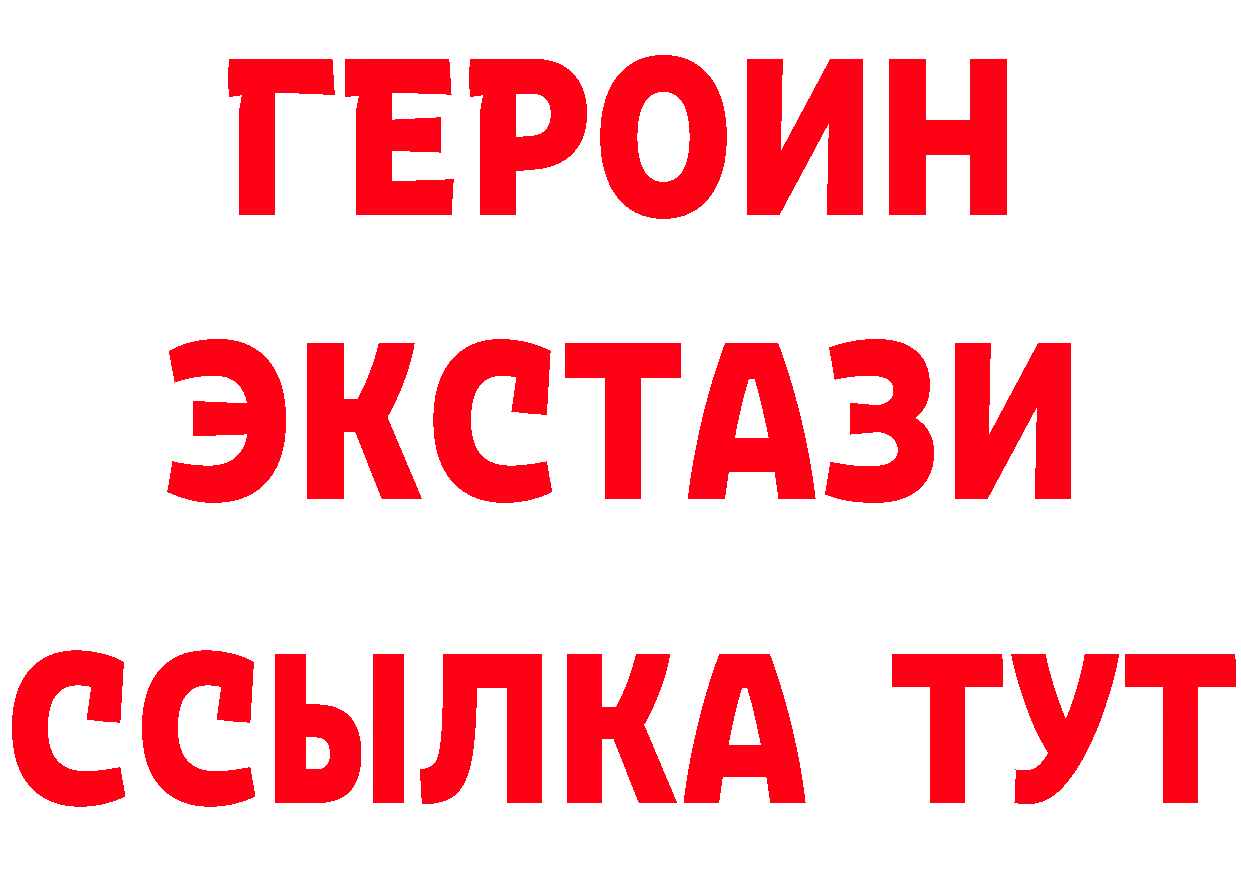 ГЕРОИН ЭКСТАЗИ ССЫЛКА ТУТ